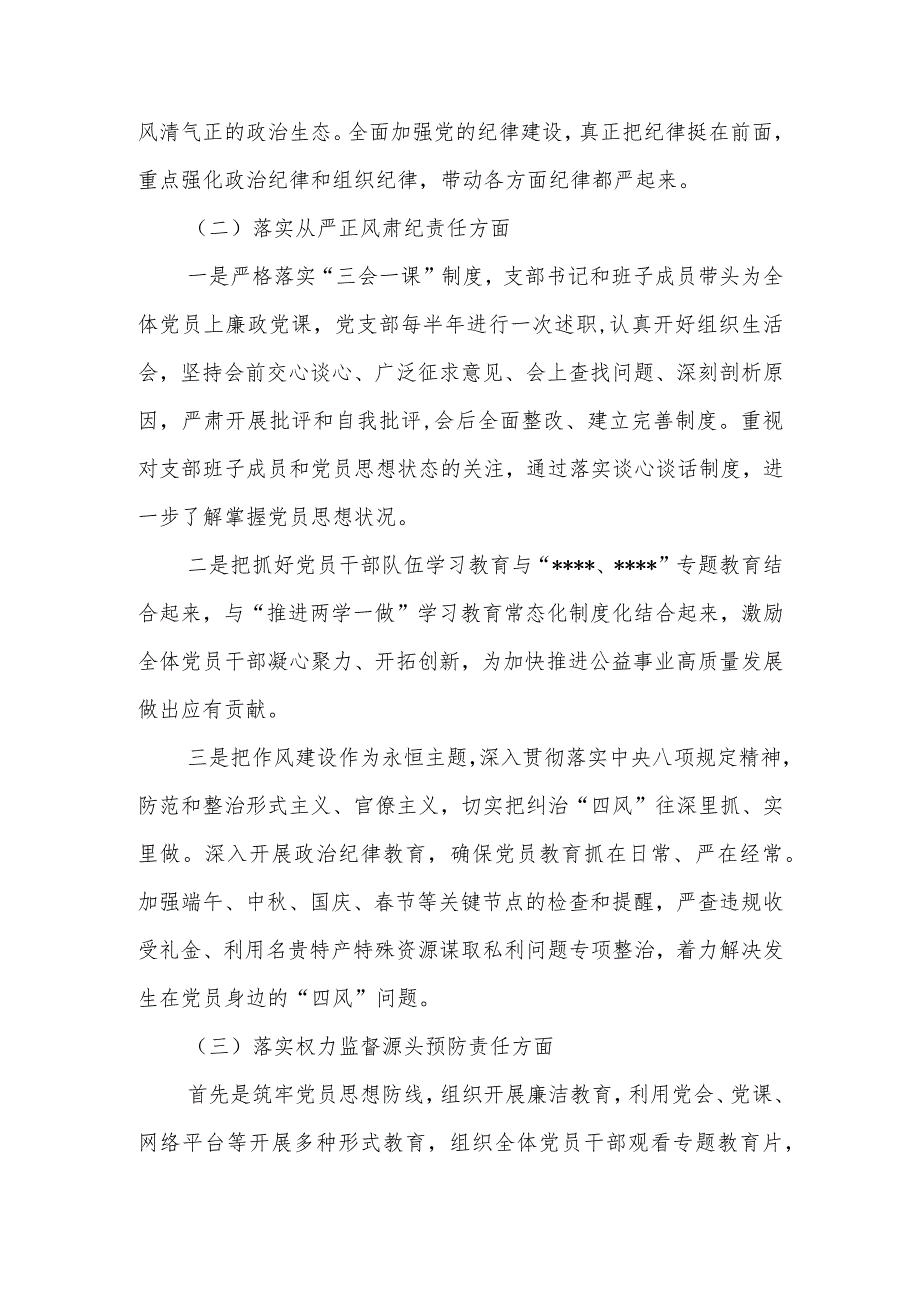 风清气正的政治生态。全面加强党的纪律建设，真正把纪律挺在前面，重点强化政治纪律和组织纪律，带动各方面纪律都严起来。

（二）落实从严正风肃纪责任方面

一是严格落实“三会一课”制度，支部书记和班子成员带头为全体党员上廉政党课，党支部每半年进行一次述职，认真开好组织生活会，坚持会前交心谈心、广泛征求意见、会上查找问题、深刻剖析原因，严肃开展批评和自我批评，会后全面整改、建立完善制度。重视对支部班子成员和党员思想状态的关注，通过落实谈心谈话制度，进一步了解掌握党员思想状况。

二是把抓好党员干部队伍学习教育与“****、****”专题教育结合起来，与“推进两学一做”学习教育常态化制度化结合起来，激励全体党员干部凝心聚力、开拓创新，为加快推进公益事业高质量发展做出应有贡献。

三是把作风建设作为永恒主题，深入贯彻落实中央八项规定精神，防范和整治形式主义、官僚主义，切实把纠治“四风”往深里抓、实里做。深入开展政治纪律教育，确保党员教育抓在日常、严在经常。加强端午、中秋、国庆、春节等关键节点的检查和提醒，严查违规收受礼金、利用名贵特产特殊资源谋取私利问题专项整治，着力解决发生在党员身边的“四风”问题。

（三）落实权力监督源头预防责任方面

首先是筑牢党员思想防线，组织开展廉洁教育，利用党会、党课、网络平台等开展多种形式教育，组织全体党员干部观看专题教育片，